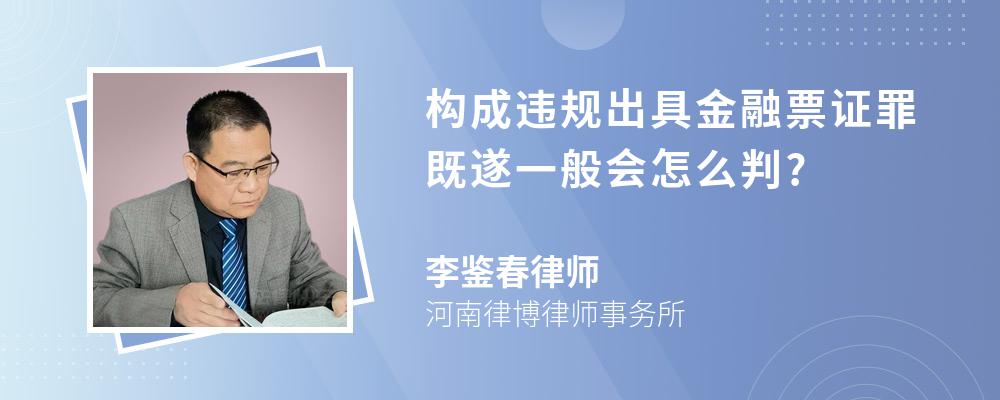 构成违规出具金融票证罪既遂一般会怎么判?

李鉴春律师
河南律博律师事务所